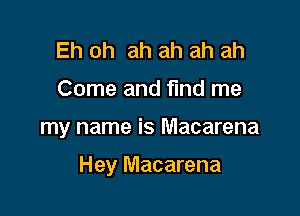 Eh oh  ah ah ah ah
Come and find me
my name is Macarena
Hey Macarena